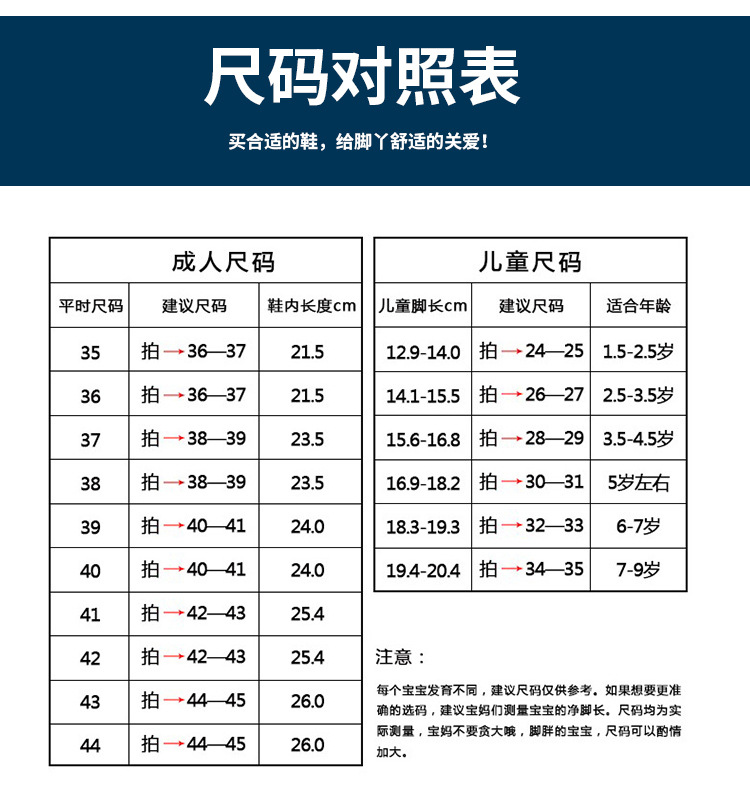 尺码对照表

买合适的鞋，给脚丫舒适的关爱！

成人尺码

| 平时尺码 | 建议尺码 | 鞋内长度cm |
|---|---|---|
| 35 | 拍→36—37 | 21.5 |
| 36 | 拍→36—37 | 21.5 |
| 37 | 拍→38—39 | 23.5 |
| 38 | 拍→38—39 | 23.5 |
| 39 | 拍→40—41 | 24.0 |
| 40 | 拍→40—41 | 24.0 |
| 41 | 拍→42—43 | 25.4 |
| 42 | 拍→42—43 | 25.4 |
| 43 | 拍→44—45 | 26.0 |
| 44 | 拍→44—45 | 26.0 |

儿童尺码

| 儿童脚长cm | 建议尺码 | 适合年龄 |
|---|---|---|
| 12.9-14.0 | 拍→24—25 | 1.5-2.5岁 |
| 14.1-15.5 | 拍→26—27 | 2.5-3.5岁 |
| 15.6-16.8 | 拍→28—29 | 3.5-4.5岁 |
| 16.9-18.2 | 拍→30—31 | 5岁左右 |
| 18.3-19.3 | 拍→32—33 | 6-7岁 |
| 19.4-20.4 | 拍→34—35 | 7-9岁 |

注意：

每个宝宝发育不同，建议尺码仅供参考。如果想要更准确的选码，建议宝妈们测量宝宝的净脚长。尺码均为实际测量，宝妈不要贪大哦，脚胖的宝宝，尺码可以酌情加大。